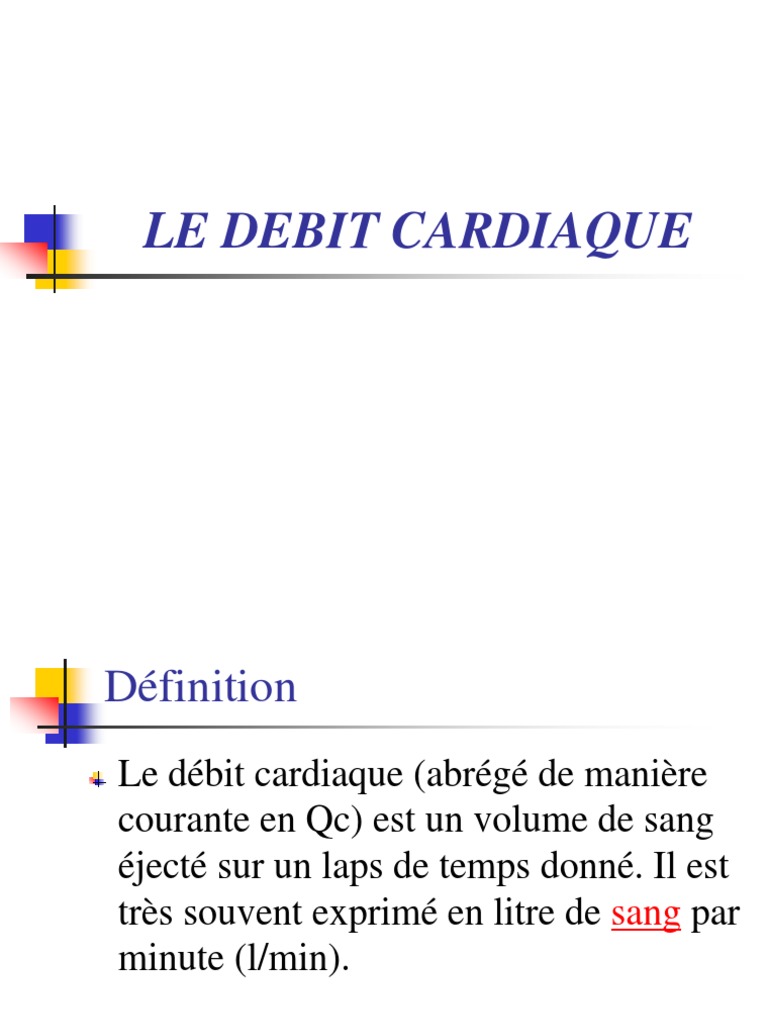 LE DEBIT CARDIAQUE

Définition

Le débit cardiaque (abrégé de manière courante en Qc) est un volume de sang éjecté sur un laps de temps donné. Il est très souvent exprimé en litre de sang par minute (l/min).